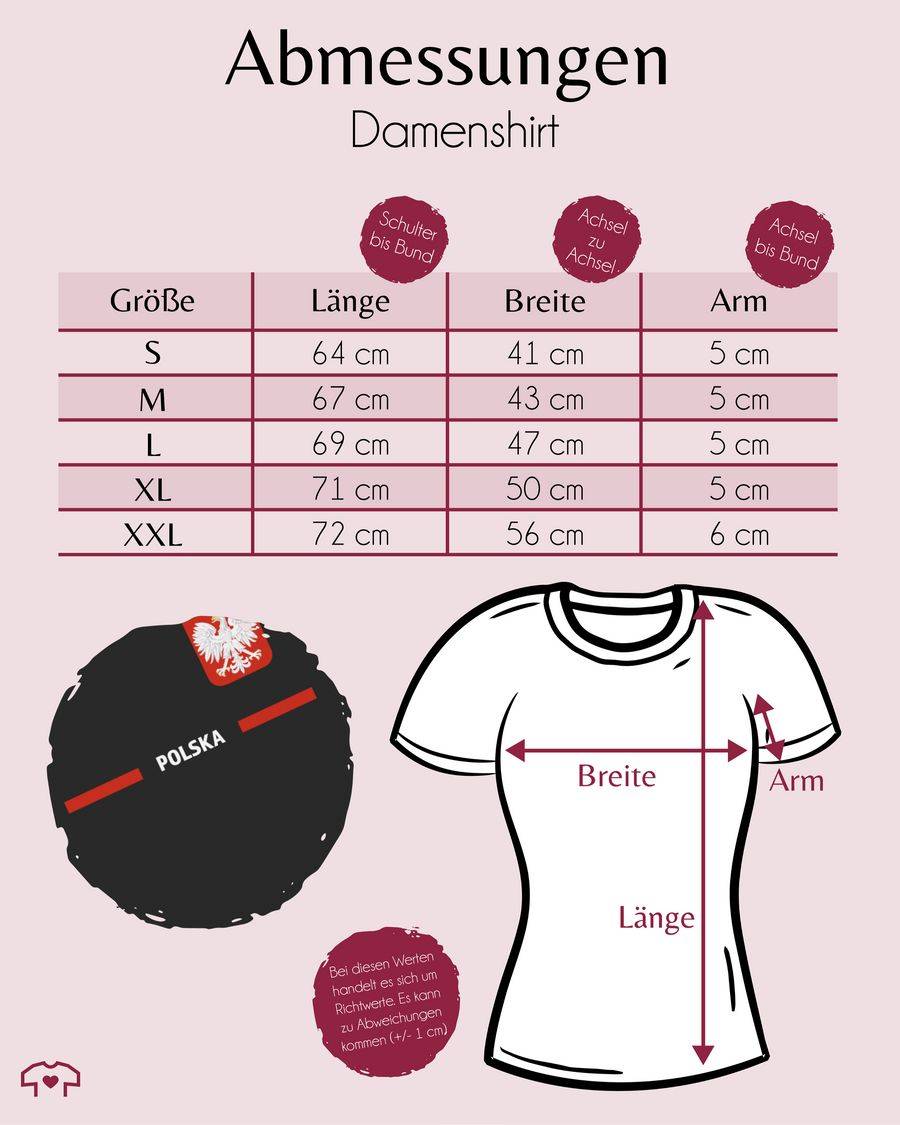 Abmessungen
Damenshirt

Schulter bis Bund

Achsel zu Achsel

Achsel bis Bund

| Größe | Länge | Breite | Arm |
|---|---|---|---|
| S | 64 cm | 41 cm | 5 cm |
| M | 67 cm | 43 cm | 5 cm |
| L | 69 cm | 47 cm | 5 cm |
| XL | 71 cm | 50 cm | 5 cm |
| XXL | 72 cm | 56 cm | 6 cm |

POLSKA

Breite

Arm

Länge

Bei diesen Werten handelt es sich um Richtwerte. Es kann zu Abweichungen kommen (+/- 1 cm)